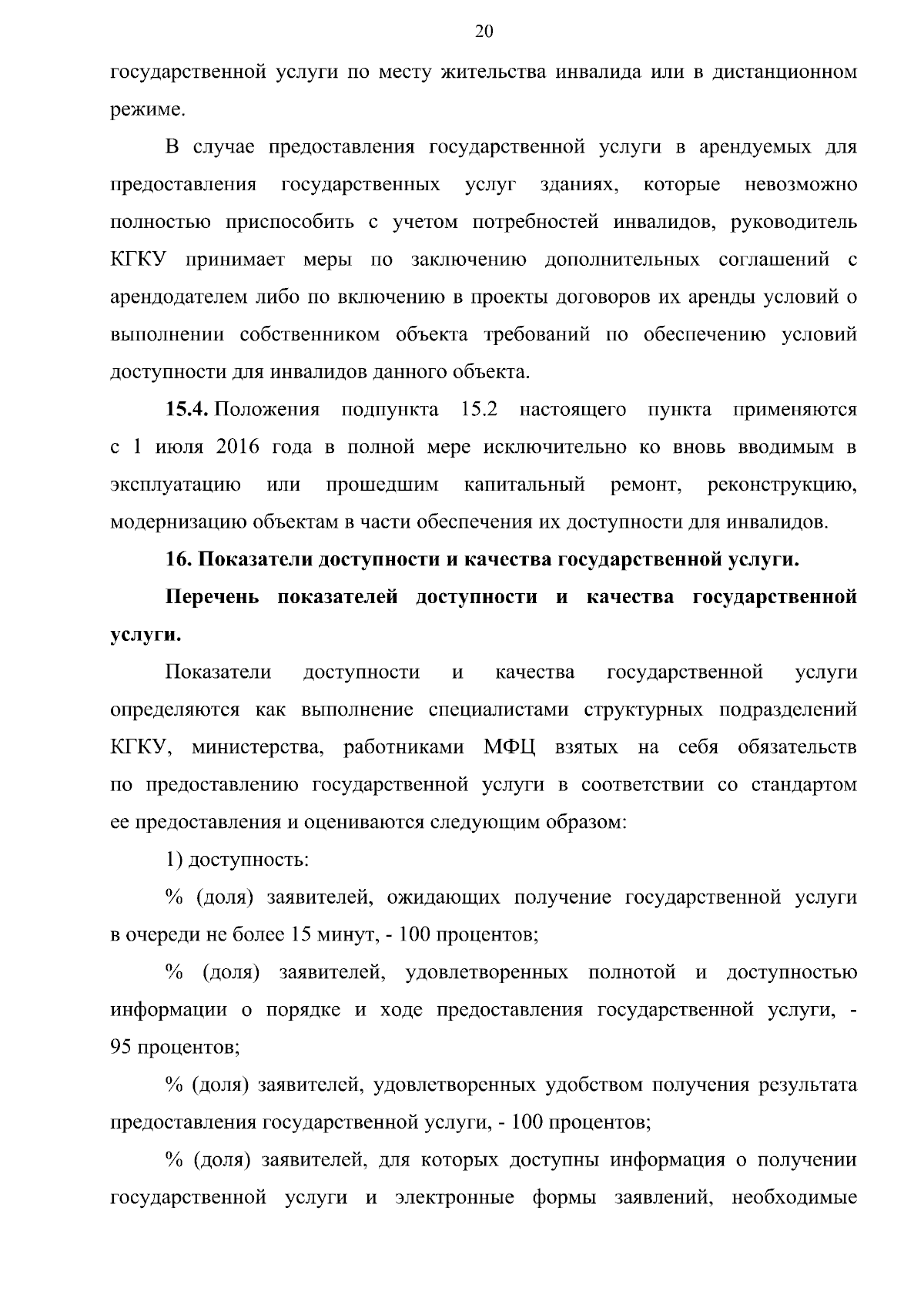 20

государственной услуги по месту жительства инвалида или в дистанционном режиме.

В случае предоставления государственной услуги в арендуемых для предоставления государственных услуг зданиях, которые невозможно полностью приспособить с учетом потребностей инвалидов, руководитель КГКУ принимает меры по заключению дополнительных соглашений с арендодателем либо по включению в проекты договоров их аренды условий о выполнении собственником объекта требований по обеспечению условий доступности для инвалидов данного объекта.

15.4. Положения подпункта 15.2 настоящего пункта применяются с 1 июля 2016 года в полной мере исключительно ко вновь вводимым в эксплуатацию или прошедшим капитальный ремонт, реконструкцию, модернизацию объектам в части обеспечения их доступности для инвалидов.

16. Показатели доступности и качества государственной услуги.

Перечень показателей доступности и качества государственной услуги.

Показатели доступности и качества государственной услуги определяются как выполнение специалистами структурных подразделений КГКУ, министерства, работниками МФЦ взятых на себя обязательств по предоставлению государственной услуги в соответствии со стандартом ее предоставления и оцениваются следующим образом:

1) доступность:

% (доля) заявителей, ожидающих получение государственной услуги в очереди не более 15 минут, - 100 процентов;

% (доля) заявителей, удовлетворенных полнотой и доступностью информации о порядке и ходе предоставления государственной услуги, - 95 процентов;

% (доля) заявителей, удовлетворенных удобством получения результата предоставления государственной услуги, - 100 процентов;

% (доля) заявителей, для которых доступны информация о получении государственной услуги и электронные формы заявлений, необходимые